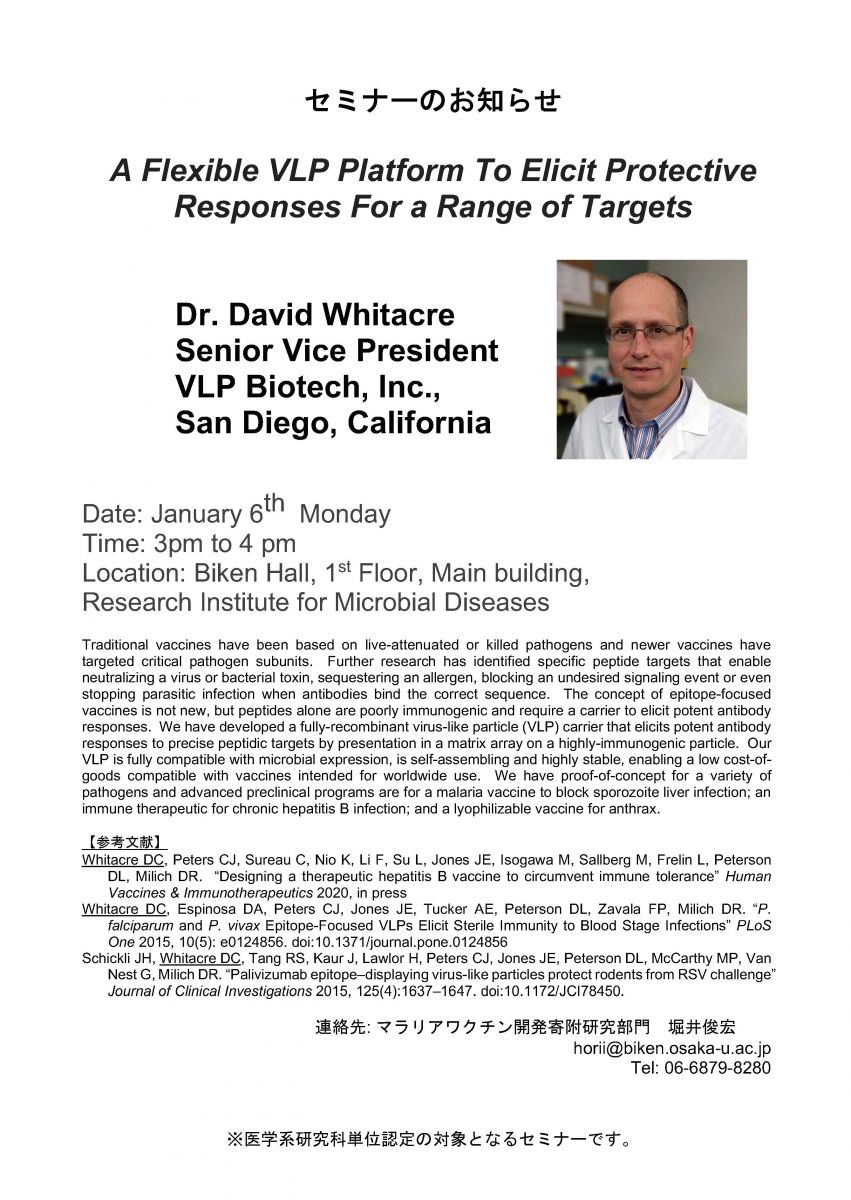 セミナーのお知らせ

A Flexible VLP Platform To Elicit Protective Responses For a Range of Targets

Dr. David Whitacre
Senior Vice President
VLP Biotech, Inc.,
San Diego, California

Date: January 6$^{th}$ Monday
Time: 3pm to 4 pm
Location: Biken Hall, 1$^{st}$ Floor, Main building, Research Institute for Microbial Diseases

Traditional vaccines have been based on live-attenuated or killed pathogens and newer vaccines have targeted critical pathogen subunits. Further research has identified specific peptide targets that enable neutralizing a virus or bacterial toxin, sequestering an allergen, blocking an undesired signaling event or even stopping parasitic infection when antibodies bind the correct sequence. The concept of epitope-focused vaccines is not new, but peptides alone are poorly immunogenic and require a carrier to elicit potent antibody responses. We have developed a fully-recombinant virus-like particle (VLP) carrier that elicits potent antibody responses to precise peptidic targets by presentation in a matrix array on a highly-immunogenic particle. Our VLP is fully compatible with microbial expression, is self-assembling and highly stable, enabling a low cost-of-goods compatible with vaccines intended for worldwide use. We have proof-of-concept for a variety of pathogens and advanced preclinical programs are for a malaria vaccine to block sporozoite liver infection; an immune therapeutic for chronic hepatitis B infection; and a lyophilizable vaccine for anthrax.

【参考文献】
Whitacre DC, Peters CJ, Sureau C, Nio K, Li F, Su L, Jones JE, Isogawa M, Sallberg M, Frelin L, Peterson DL, Milich DR. "Designing a therapeutic hepatitis B vaccine to circumvent immune tolerance" Human Vaccines & Immunotherapeutics 2020, in press
Whitacre DC, Espinosa DA, Peters CJ, Jones JE, Tucker AE, Peterson DL, Zavala FP, Milich DR. "P. falciparum and P. vivax Epitope-Focused VLPs Elicit Sterile Immunity to Blood Stage Infections" PLoS One 2015, 10(5): e0124856. doi:10.1371/journal.pone.0124856
Schickli JH, Whitacre DC, Tang RS, Kaur J, Lawlor H, Peters CJ, Jones JE, Peterson DL, McCarthy MP, Van Nest G, Milich DR. "Palivizumab epitope–displaying virus-like particles protect rodents from RSV challenge" Journal of Clinical Investigations 2015, 125(4):1637–1647. doi:10.1172/JCI78450.

連絡先: マラリアワクチン開発寄附研究部門　堀井俊宏
horii@biken.osaka-u.ac.jp
Tel: 06-6879-8280

※医学系研究科単位認定の対象となるセミナーです。